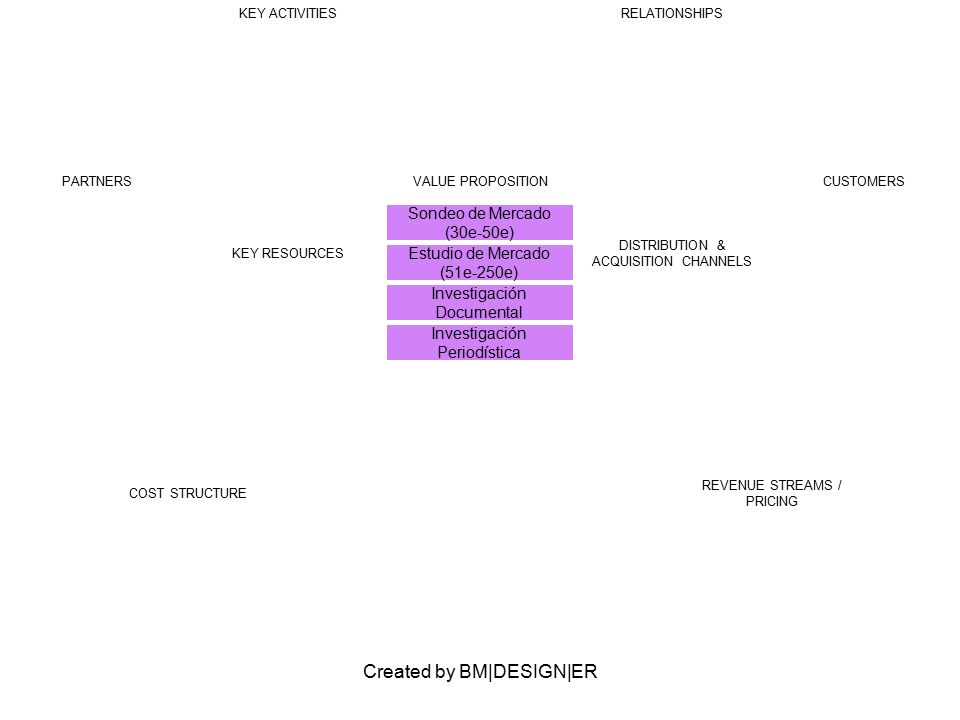 KEY ACTIVITIES

RELATIONSHIPS

PARTNERS

VALUE PROPOSITION

CUSTOMERS

Sondeo de Mercado (30e-50e)

Estudio de Mercado (51e-250e)

Investigación Documental

Investigación Periodística

KEY RESOURCES

DISTRIBUTION & ACQUISITION CHANNELS

COST STRUCTURE

REVENUE STREAMS / PRICING

Created by BM|DESIGN|ER